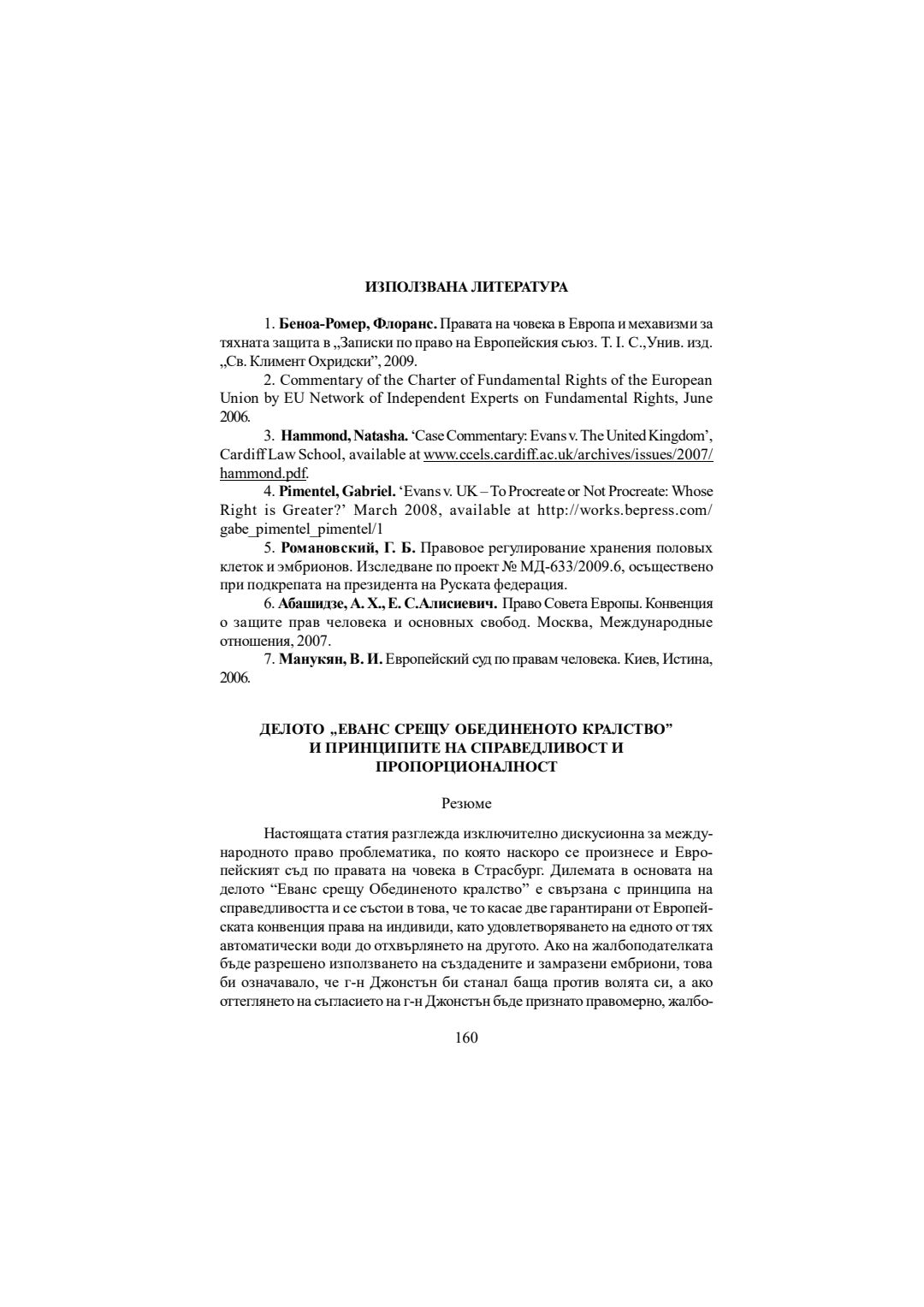 ИЗПОЛЗВАНА ЛИТЕРАТУРА

1. Беноа-Ромер, Флоранс. Правата на човека в Европа и мехавизми за тяхната защита в „Записки по право на Европейския съюз. Т. I. С.,Унив. изд. „Св. Климент Охридски", 2009.
2. Commentary of the Charter of Fundamental Rights of the European Union by EU Network of Independent Experts on Fundamental Rights, June 2006.
3. Hammond, Natasha. 'Case Commentary: Evans v. The United Kingdom', Cardiff Law School, available at www.ccels.cardiff.ac.uk/archives/issues/2007/hammond.pdf.
4. Pimentel, Gabriel. 'Evans v. UK – To Procreate or Not Procreate: Whose Right is Greater?' March 2008, available at http://works.bepress.com/gabe_pimentel_pimentel/1
5. Романовский, Г. Б. Правовое регулирование хранения половых клеток и эмбрионов. Изследване по проект № МД-633/2009.6, осъществено при подкрепата на президента на Руската федерация.
6. Абашидзе, А. Х., Е. С.Алисиевич. Право Совета Европы. Конвенция о защите прав человека и основных свобод. Москва, Международные отношения, 2007.
7. Манукян, В. И. Европейский суд по правам человека. Киев, Истина, 2006.

ДЕЛОТО „ЕВАНС СРЕЩУ ОБЕДИНЕНОТО КРАЛСТВО" И ПРИНЦИПИТЕ НА СПРАВЕДЛИВОСТ И ПРОПОРЦИОНАЛНОСТ

Резюме

Настоящата статия разглежда изключително дискусионна за международното право проблематика, по която наскоро се произнесе и Европейският съд по правата на човека в Страсбург. Дилемата в основата на делото "Еванс срещу Обединеното кралство" е свързана с принципа на справедливостта и се състои в това, че то касае две гарантирани от Европейската конвенция права на индивиди, като удовлетворяването на едното от тях автоматически води до отхвърлянето на другото. Ако на жалбоподателката бъде разрешено използването на създадените и замразени ембриони, това би означавало, че г-н Джонстън би станал баща против волята си, а ако оттеглянето на съгласието на г-н Джонстън бъде признато правомерно, жалбо-

160